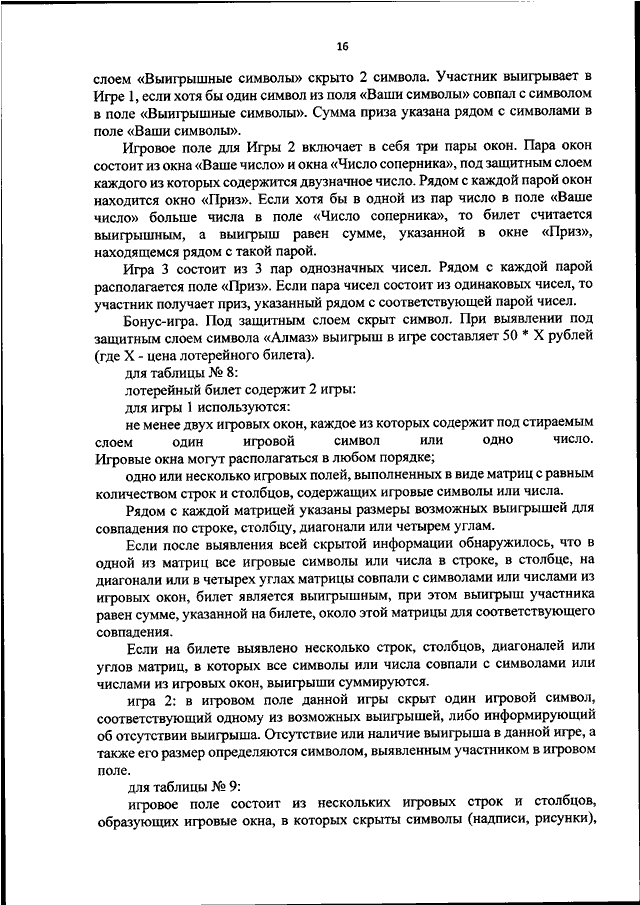 16

слоем «Выигрышные символы» скрыто 2 символа. Участник выигрывает в Игре 1, если хотя бы один символ из поля «Ваши символы» совпал с символом в поле «Выигрышные символы». Сумма приза указана рядом с символами в поле «Ваши символы».

Игровое поле для Игры 2 включает в себя три пары окон. Пара окон состоит из окна «Ваше число» и окна «Число соперника», под защитным слоем каждого из которых содержится двузначное число. Рядом с каждой парой окон находится окно «Приз». Если хотя бы в одной из пар число в поле «Ваше число» больше числа в поле «Число соперника», то билет считается выигрышным, а выигрыш равен сумме, указанной в окне «Приз», находящемся рядом с такой парой.

Игра 3 состоит из 3 пар однозначных чисел. Рядом с каждой парой располагается поле «Приз». Если пара чисел состоит из одинаковых чисел, то участник получает приз, указанный рядом с соответствующей парой чисел.

Бонус-игра. Под защитным слоем скрыт символ. При выявлении под защитным слоем символа «Алмаз» выигрыш в игре составляет 50 * X рублей (где X - цена лотерейного билета).

для таблицы № 8:

лотерейный билет содержит 2 игры:

для игры 1 используются:

не менее двух игровых окон, каждое из которых содержит под стираемым слоем один игровой символ или одно число. Игровые окна могут располагаться в любом порядке;

одно или несколько игровых полей, выполненных в виде матриц с равным количеством строк и столбцов, содержащих игровые символы или числа.

Рядом с каждой матрицей указаны размеры возможных выигрышей для совпадения по строке, столбцу, диагонали или четырем углам.

Если после выявления всей скрытой информации обнаружилось, что в одной из матриц все игровые символы или числа в строке, в столбце, на диагонали или в четырех углах матрицы совпали с символами или числами из игровых окон, билет является выигрышным, при этом выигрыш участника равен сумме, указанной на билете, около этой матрицы для соответствующего совпадения.

Если на билете выявлено несколько строк, столбцов, диагоналей или углов матриц, в которых все символы или числа совпали с символами или числами из игровых окон, выигрыши суммируются.

игра 2: в игровом поле данной игры скрыт один игровой символ, соответствующий одному из возможных выигрышей, либо информирующий об отсутствии выигрыша. Отсутствие или наличие выигрыша в данной игре, а также его размер определяются символом, выявленным участником в игровом поле.

для таблицы № 9:

игровое поле состоит из нескольких игровых строк и столбцов, образующих игровые окна, в которых скрыты символы (надписи, рисунки),